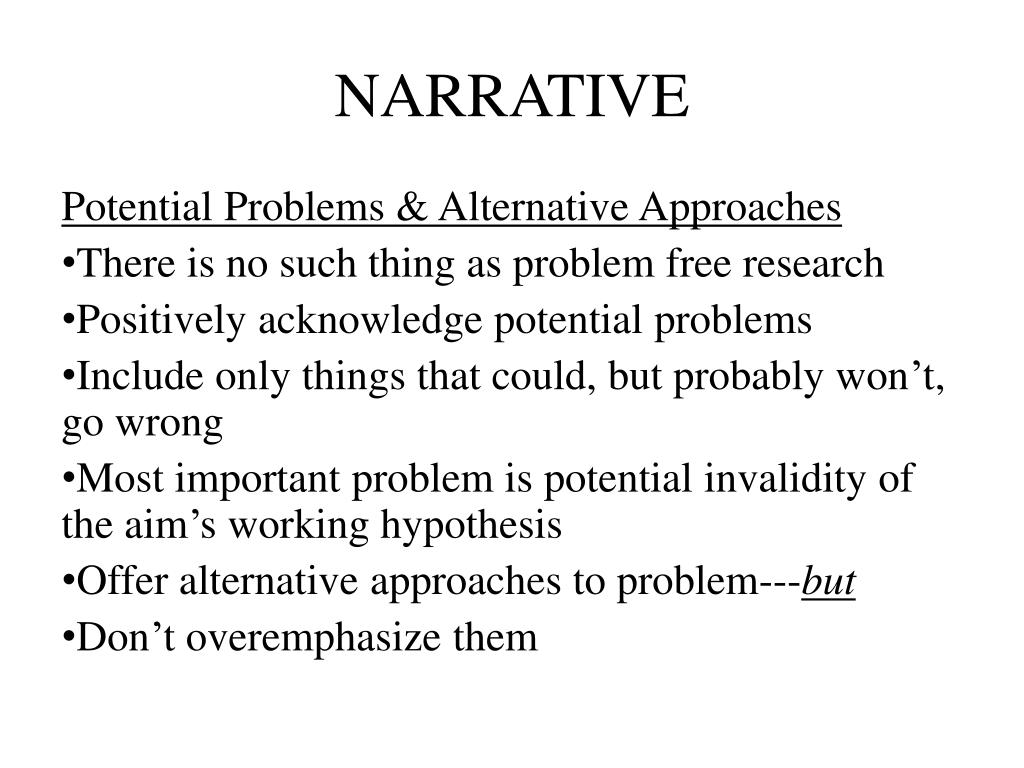 NARRATIVE

Potential Problems & Alternative Approaches

•There is no such thing as problem free research

•Positively acknowledge potential problems

•Include only things that could, but probably won’t, go wrong

•Most important problem is potential invalidity of the aim’s working hypothesis

•Offer alternative approaches to problem---but

•Don’t overemphasize them